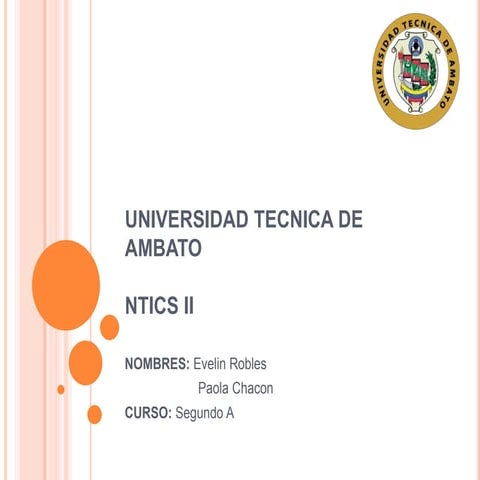 UNIVERSIDAD TECNICA DE AMBATO

UNIVERSIDAD TECNICA DE AMBATO

NTICS II

NOMBRES: Evelin Robles
Paola Chacon

CURSO: Segundo A